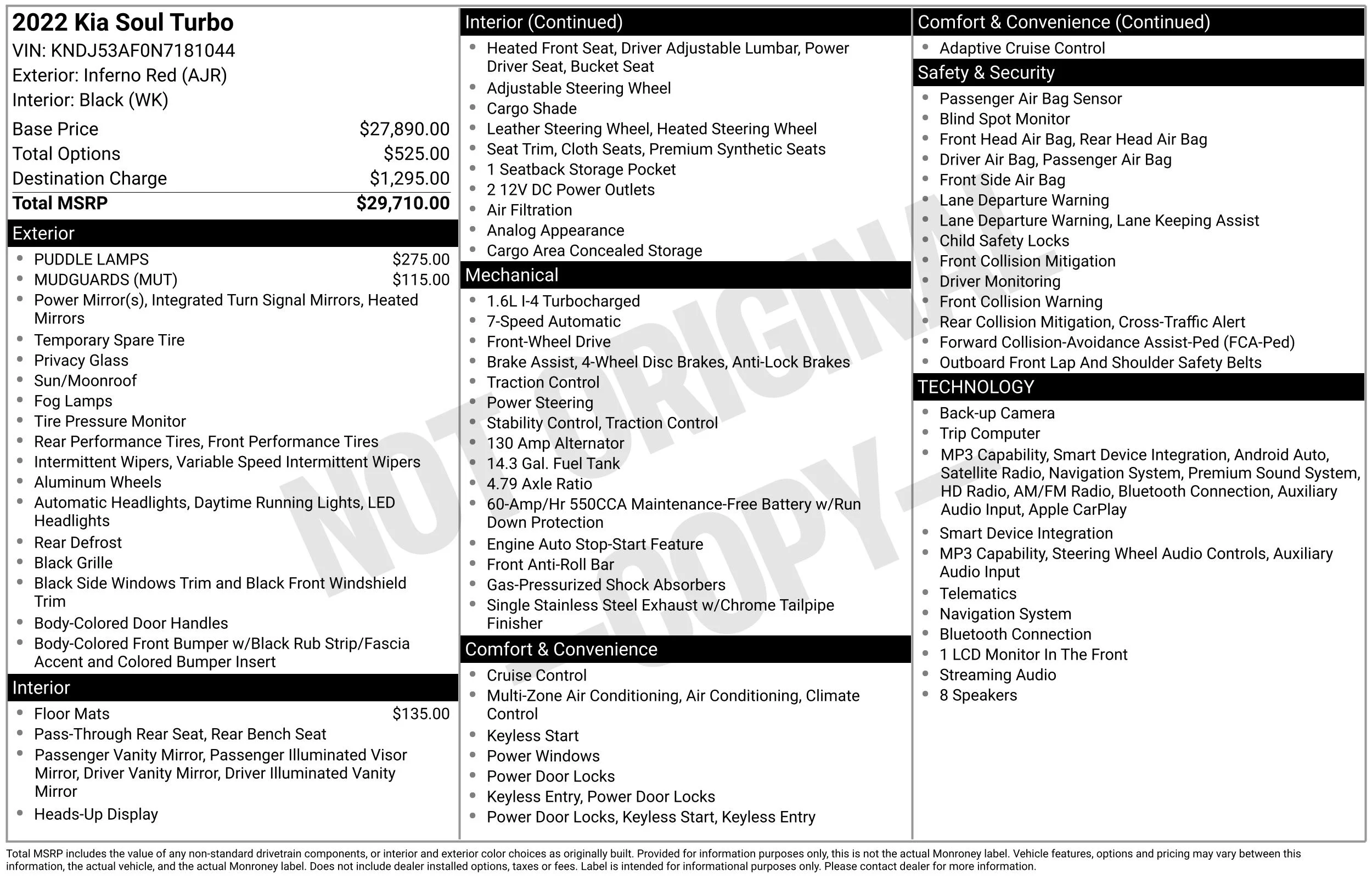 2022 Kia Soul Turbo
VIN: KNDJ53AF0N7181044
Exterior: Inferno Red (AJR)
Interior: Black (WK)

Base Price $27,890.00
Total Options $525.00
Destination Charge $1,295.00
Total MSRP $29,710.00

Exterior
• PUDDLE LAMPS $275.00
• MUDGUARDS (MUT) $115.00
• Power Mirror(s), Integrated Turn Signal Mirrors, Heated Mirrors
• Temporary Spare Tire
• Privacy Glass
• Sun/Moonroof
• Fog Lamps
• Tire Pressure Monitor
• Rear Performance Tires, Front Performance Tires
• Intermittent Wipers, Variable Speed Intermittent Wipers
• Aluminum Wheels
• Automatic Headlights, Daytime Running Lights, LED Headlights
• Rear Defrost
• Black Grille
• Black Side Windows Trim and Black Front Windshield Trim
• Body-Colored Door Handles
• Body-Colored Front Bumper w/Black Rub Strip/Fascia Accent and Colored Bumper Insert

Interior
• Floor Mats $135.00
• Pass-Through Rear Seat, Rear Bench Seat
• Passenger Vanity Mirror, Passenger Illuminated Visor Mirror, Driver Vanity Mirror, Driver Illuminated Vanity Mirror
• Heads-Up Display

Interior (Continued)
• Heated Front Seat, Driver Adjustable Lumbar, Power Driver Seat, Bucket Seat
• Adjustable Steering Wheel
• Cargo Shade
• Leather Steering Wheel, Heated Steering Wheel
• Seat Trim, Cloth Seats, Premium Synthetic Seats
• 1 Seatback Storage Pocket
• 2 12V DC Power Outlets
• Air Filtration
• Analog Appearance
• Cargo Area Concealed Storage

Mechanical
• 1.6L I-4 Turbocharged
• 7-Speed Automatic
• Front-Wheel Drive
• Brake Assist, 4-Wheel Disc Brakes, Anti-Lock Brakes
• Traction Control
• Power Steering
• Stability Control, Traction Control
• 130 Amp Alternator
• 14.3 Gal. Fuel Tank
• 4.79 Axle Ratio
• 60-Amp/Hr 550CCA Maintenance-Free Battery w/Run Down Protection
• Engine Auto Stop-Start Feature
• Front Anti-Roll Bar
• Gas-Pressurized Shock Absorbers
• Single Stainless Steel Exhaust w/Chrome Tailpipe Finisher

Comfort & Convenience
• Cruise Control
• Multi-Zone Air Conditioning, Air Conditioning, Climate Control
• Keyless Start
• Power Windows
• Power Door Locks
• Keyless Entry, Power Door Locks
• Power Door Locks, Keyless Start, Keyless Entry

Comfort & Convenience (Continued)
• Adaptive Cruise Control

Safety & Security
• Passenger Air Bag Sensor
• Blind Spot Monitor
• Front Head Air Bag, Rear Head Air Bag
• Driver Air Bag, Passenger Air Bag
• Front Side Air Bag
• Lane Departure Warning
• Lane Departure Warning, Lane Keeping Assist
• Child Safety Locks
• Front Collision Mitigation
• Driver Monitoring
• Front Collision Warning
• Rear Collision Mitigation, Cross-Traffic Alert
• Forward Collision-Avoidance Assist-Ped (FCA-Ped)
• Outboard Front Lap And Shoulder Safety Belts

TECHNOLOGY
• Back-up Camera
• Trip Computer
• MP3 Capability, Smart Device Integration, Android Auto, Satellite Radio, Navigation System, Premium Sound System, HD Radio, AM/FM Radio, Bluetooth Connection, Auxiliary Audio Input, Apple CarPlay
• Smart Device Integration
• MP3 Capability, Steering Wheel Audio Controls, Auxiliary Audio Input
• Telematics
• Navigation System
• Bluetooth Connection
• 1 LCD Monitor In The Front
• Streaming Audio
• 8 Speakers

Total MSRP includes the value of any non-standard drivetrain components, or interior and exterior color choices as originally built. Provided for information purposes only, this is not the actual Monroney label. Vehicle features, options and pricing may vary between this information, the actual vehicle, and the actual Monroney label. Does not include dealer installed options, taxes or fees. Label is intended for informational purposes only. Please contact dealer for more information.

NOT ORIGINAL - COPY -